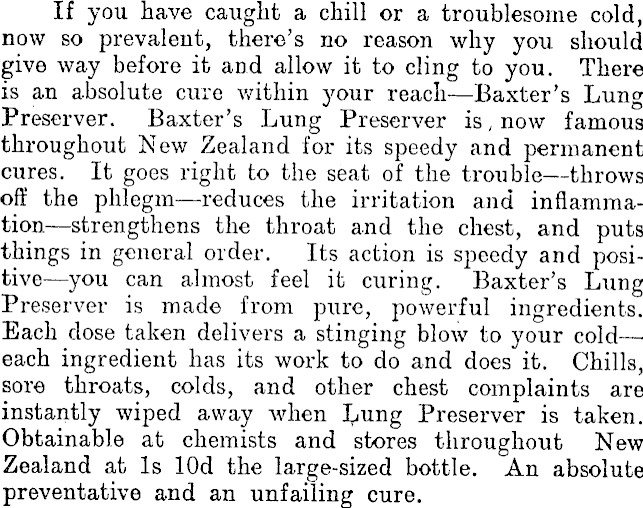 If you have caught a chill or a troublesome cold, now so prevalent, there's no reason why you should give way before it and allow it to cling to you. There is an absolute cure within your reach—Baxter's Lung Preserver. Baxter's Lung Preserver is, now famous throughout New Zealand for its speedy and permanent cures. It goes right to the seat of the trouble—throws off the phlegm—reduces the irritation and inflammation—strengthens the throat and the chest, and puts things in general order. Its action is speedy and positive—you can almost feel it curing. Baxter's Lung Preserver is made from pure, powerful ingredients. Each dose taken delivers a stinging blow to your cold—each ingredient has its work to do and does it. Chills, sore throats, colds, and other chest complaints are instantly wiped away when Lung Preserver is taken. Obtainable at chemists and stores throughout New Zealand at 1s 10d the large-sized bottle. An absolute preventative and an unfailing cure.